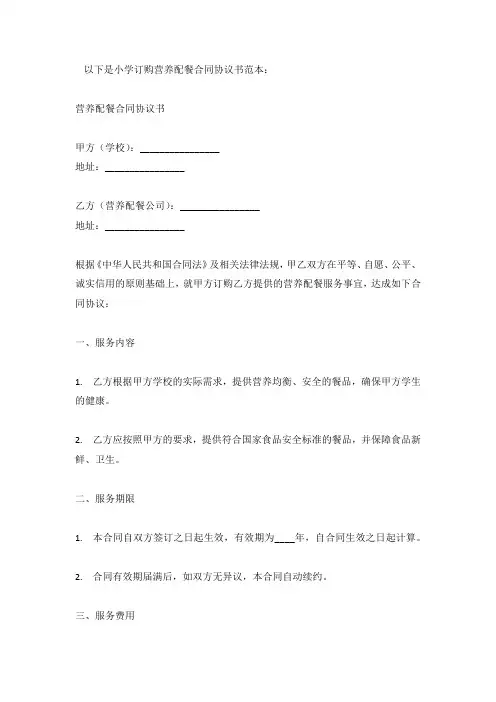 以下是小学订购营养配餐合同协议书范本：

营养配餐合同协议书

甲方（学校）：________________
地址：________________

乙方（营养配餐公司）：________________
地址：________________

根据《中华人民共和国合同法》及相关法律法规，甲乙双方在平等、自愿、公平、诚实信用的原则基础上，就甲方订购乙方提供的营养配餐服务事宜，达成如下合同协议：

一、服务内容

1. 乙方根据甲方学校的实际需求，提供营养均衡、安全的餐品，确保甲方学生的健康。

2. 乙方应按照甲方的要求，提供符合国家食品安全标准的餐品，并保障食品新鲜、卫生。

二、服务期限

1. 本合同自双方签订之日起生效，有效期为____年，自合同生效之日起计算。

2. 合同有效期届满后，如双方无异议，本合同自动续约。

三、服务费用